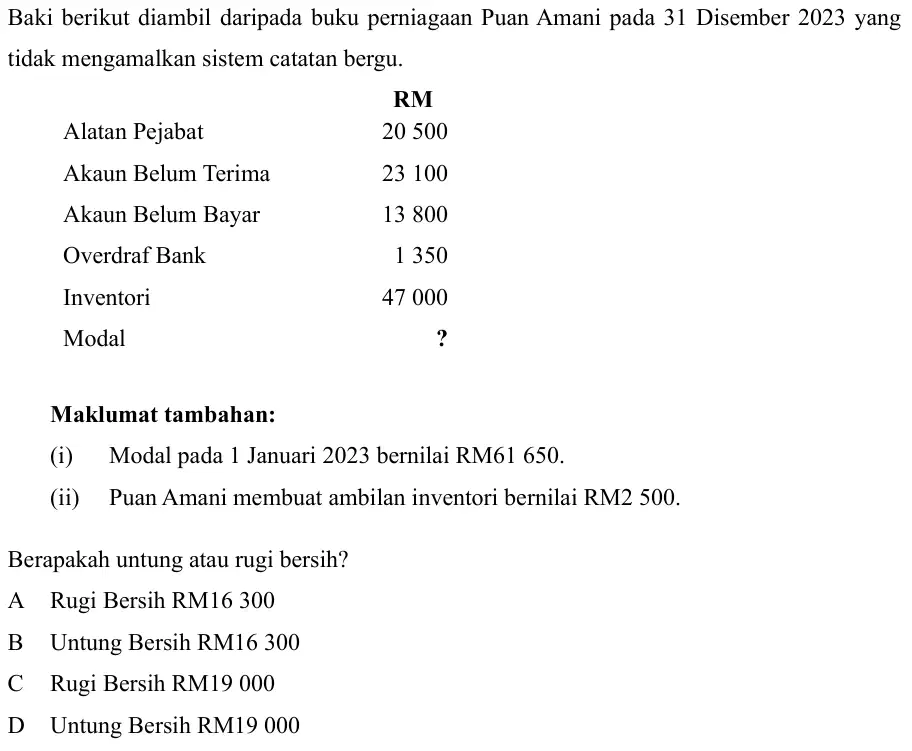 Baki berikut diambil daripada buku perniagaan Puan Amani pada 31 Disember 2023 yang tidak mengamalkan sistem catatan bergu.

| | RM |
|---|---|
| Alatan Pejabat | 20 500 |
| Akaun Belum Terima | 23 100 |
| Akaun Belum Bayar | 13 800 |
| Overdraf Bank | 1 350 |
| Inventori | 47 000 |
| Modal | ? |

Maklumat tambahan:

(i) Modal pada 1 Januari 2023 bernilai RM61 650.

(ii) Puan Amani membuat ambilan inventori bernilai RM2 500.

Berapakah untung atau rugi bersih?

A Rugi Bersih RM16 300

B Untung Bersih RM16 300

C Rugi Bersih RM19 000

D Untung Bersih RM19 000